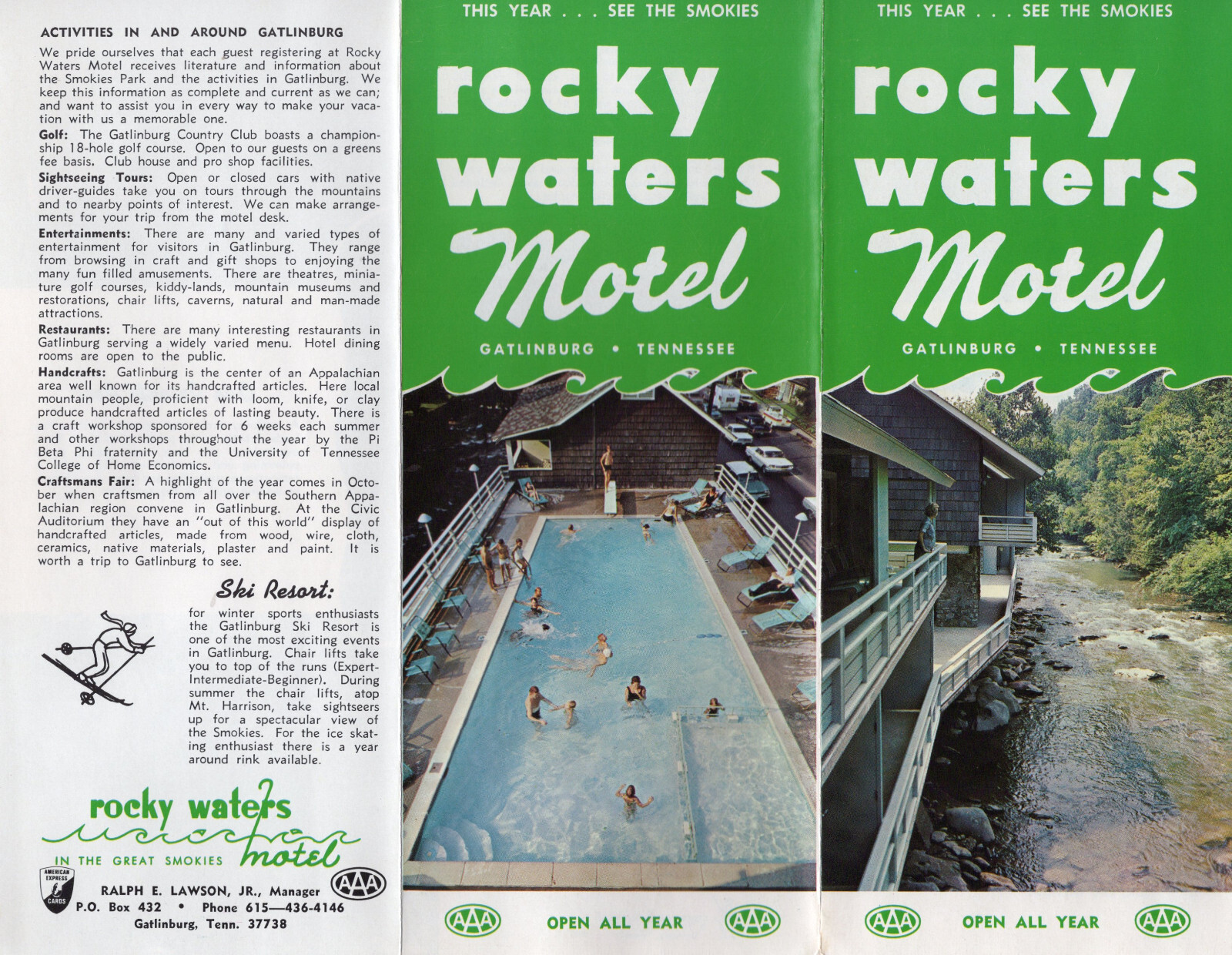 ACTIVITIES IN AND AROUND GATLINBURG

We pride ourselves that each guest registering at Rocky Waters Motel receives literature and information about the Smokies Park and the activities in Gatlinburg. We keep this information as complete and current as we can; and want to assist you in every way to make your vacation with us a memorable one.

Golf: The Gatlinburg Country Club boasts a championship 18-hole golf course. Open to our guests on a greens fee basis. Club house and pro shop facilities.

Sightseeing Tours: Open or closed cars with native driver-guides take you on tours through the mountains and to nearby points of interest. We can make arrangements for your trip from the motel desk.

Entertainments: There are many and varied types of entertainment for visitors in Gatlinburg. They range from browsing in craft and gift shops to enjoying the many fun filled amusements. There are theatres, miniature golf courses, kiddy-lands, mountain museums and restorations, chair lifts, caverns, natural and man-made attractions.

Restaurants: There are many interesting restaurants in Gatlinburg serving a widely varied menu. Hotel dining rooms are open to the public.

Handcrafts: Gatlinburg is the center of an Appalachian area well known for its handcrafted articles. Here local mountain people, proficient with loom, knife, or clay produce handcrafted articles of lasting beauty. There is a craft workshop sponsored for 6 weeks each summer and other workshops throughout the year by the Pi Beta Phi fraternity and the University of Tennessee College of Home Economics.

Craftsmans Fair: A highlight of the year comes in October when craftsmen from all over the Southern Appalachian region convene in Gatlinburg. At the Civic Auditorium they have an "out of this world" display of handcrafted articles, made from wood, wire, cloth, ceramics, native materials, plaster and paint. It is worth a trip to Gatlinburg to see.

Ski Resort:

for winter sports enthusiasts the Gatlinburg Ski Resort is one of the most exciting events in Gatlinburg. Chair lifts take you to top of the runs (Expert-Intermediate-Beginner). During summer the chair lifts, atop Mt. Harrison, take sightseers up for a spectacular view of the Smokies. For the ice skating enthusiast there is a year around rink available.

rocky waters motel
IN THE GREAT SMOKIES

AMERICAN EXPRESS CARDS
AAA

RALPH E. LAWSON, JR., Manager
P.O. Box 432 • Phone 615—436-4146
Gatlinburg, Tenn. 37738

THIS YEAR . . . SEE THE SMOKIES
rocky waters Motel
GATLINBURG • TENNESSEE
AAA OPEN ALL YEAR AAA

THIS YEAR . . . SEE THE SMOKIES
rocky waters Motel
GATLINBURG • TENNESSEE
AAA OPEN ALL YEAR AAA